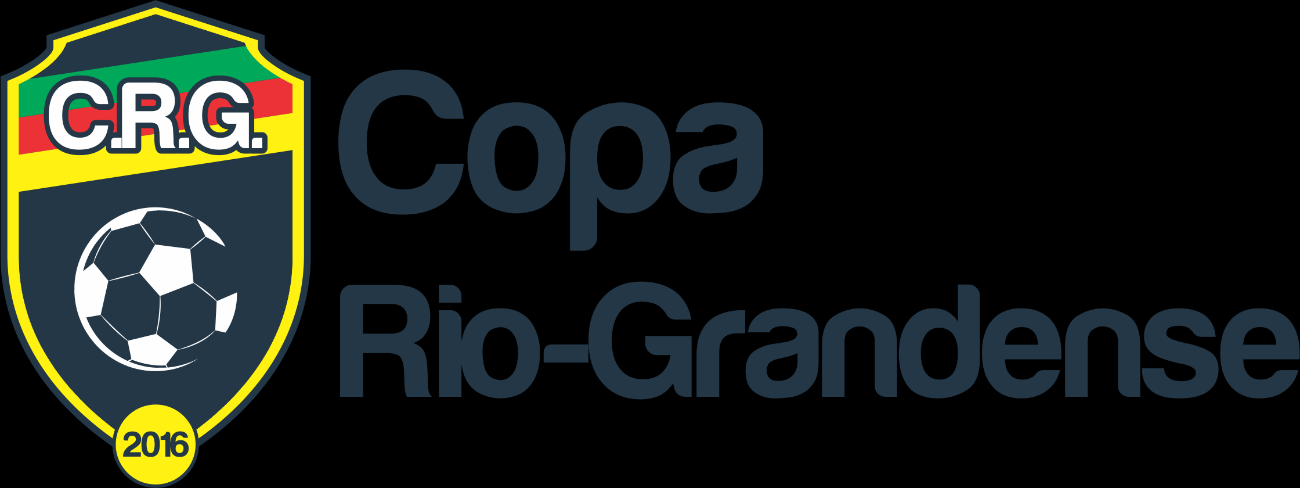 C.R.G.

2016

Copa
Rio-Grandense